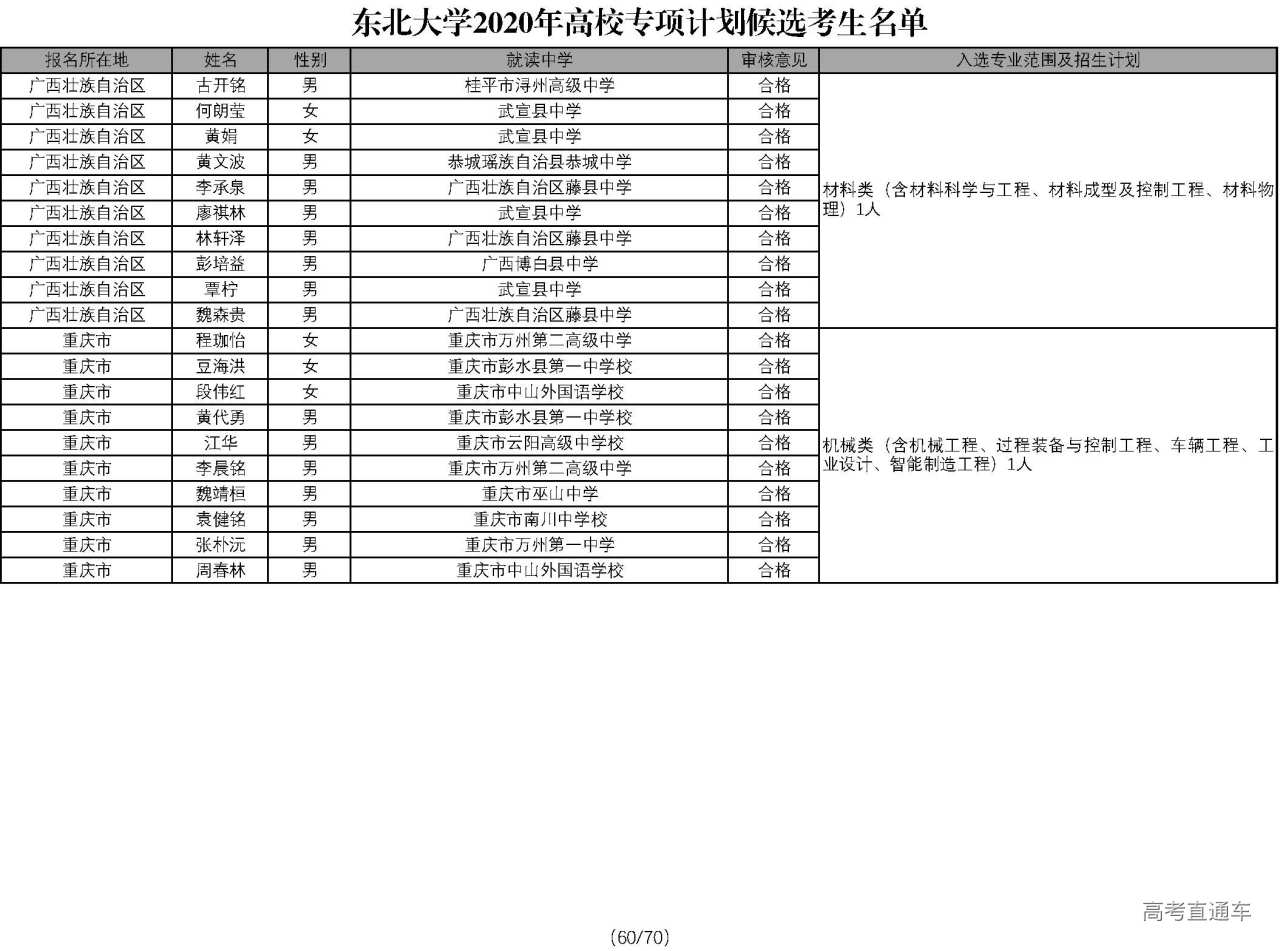 东北大学2020年高校专项计划候选考生名单

| 报名所在地 | 姓名 | 性别 | 就读中学 | 审核意见 | 入选专业范围及招生计划 |
|---|---|---|---|---|---|
| 广西壮族自治区 | 古开铭 | 男 | 桂平市浔州高级中学 | 合格 | 材料类（含材料科学与工程、材料成型及控制工程、材料物理）1人 |
| 广西壮族自治区 | 何朗莹 | 女 | 武宣县中学 | 合格 | |
| 广西壮族自治区 | 黄娟 | 女 | 武宣县中学 | 合格 | |
| 广西壮族自治区 | 黄文波 | 男 | 恭城瑶族自治县恭城中学 | 合格 | |
| 广西壮族自治区 | 李承泉 | 男 | 广西壮族自治区藤县中学 | 合格 | |
| 广西壮族自治区 | 廖祺林 | 男 | 武宣县中学 | 合格 | |
| 广西壮族自治区 | 林轩泽 | 男 | 广西壮族自治区藤县中学 | 合格 | |
| 广西壮族自治区 | 彭培益 | 男 | 广西博白县中学 | 合格 | |
| 广西壮族自治区 | 覃柠 | 男 | 武宣县中学 | 合格 | |
| 广西壮族自治区 | 魏森贵 | 男 | 广西壮族自治区藤县中学 | 合格 | |
| 重庆市 | 程珈怡 | 女 | 重庆市万州第二高级中学 | 合格 | 机械类（含机械工程、过程装备与控制工程、车辆工程、工业设计、智能制造工程）1人 |
| 重庆市 | 豆海洪 | 女 | 重庆市彭水县第一中学校 | 合格 | |
| 重庆市 | 段伟红 | 女 | 重庆市中山外国语学校 | 合格 | |
| 重庆市 | 黄代勇 | 男 | 重庆市彭水县第一中学校 | 合格 | |
| 重庆市 | 江华 | 男 | 重庆市云阳高级中学校 | 合格 | |
| 重庆市 | 李晨铭 | 男 | 重庆市万州第二高级中学 | 合格 | |
| 重庆市 | 魏靖桓 | 男 | 重庆市巫山中学 | 合格 | |
| 重庆市 | 袁健铭 | 男 | 重庆市南川中学校 | 合格 | |
| 重庆市 | 张朴沅 | 男 | 重庆市万州第一中学 | 合格 | |
| 重庆市 | 周春林 | 男 | 重庆市中山外国语学校 | 合格 | |

高考直通车

(60/70)